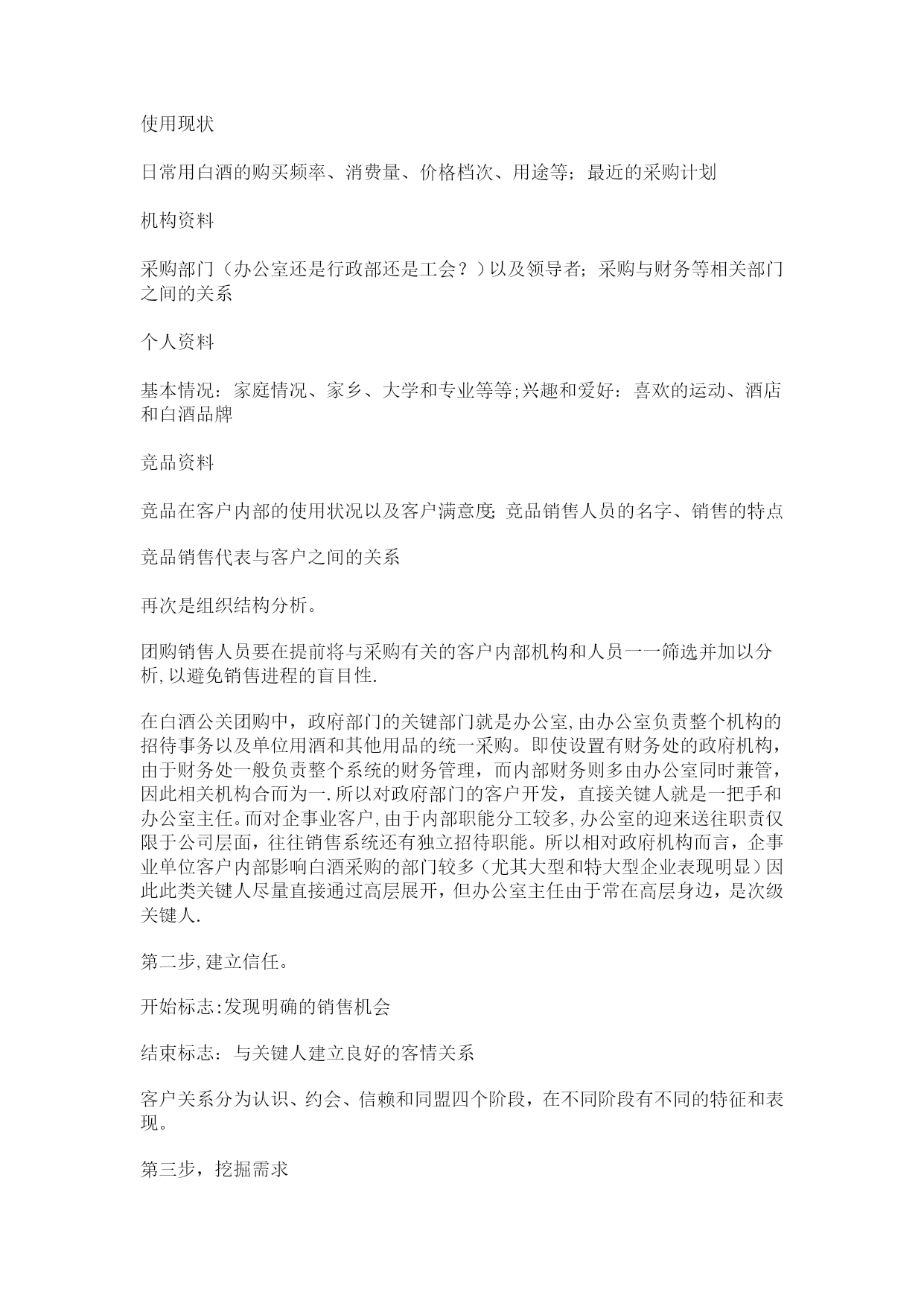 使用现状

日常用白酒的购买频率、消费量、价格档次、用途等；最近的采购计划

机构资料

采购部门（办公室还是行政部还是工会？）以及领导者；采购与财务等相关部门之间的关系

个人资料

基本情况：家庭情况、家乡、大学和专业等等;兴趣和爱好：喜欢的运动、酒店和白酒品牌

竞品资料

竞品在客户内部的使用状况以及客户满意度;竞品销售人员的名字、销售的特点

竞品销售代表与客户之间的关系

再次是组织结构分析。

团购销售人员要在提前将与采购有关的客户内部机构和人员一一筛选并加以分析,以避免销售进程的盲目性.

在白酒公关团购中，政府部门的关键部门就是办公室,由办公室负责整个机构的招待事务以及单位用酒和其他用品的统一采购。即使设置有财务处的政府机构，由于财务处一般负责整个系统的财务管理，而内部财务则多由办公室同时兼管，因此相关机构合而为一.所以对政府部门的客户开发，直接关键人就是一把手和办公室主任。而对企事业客户,由于内部职能分工较多,办公室的迎来送往职责仅限于公司层面，往往销售系统还有独立招待职能。所以相对政府机构而言，企事业单位客户内部影响白酒采购的部门较多（尤其大型和特大型企业表现明显）因此此类关键人尽量直接通过高层展开，但办公室主任由于常在高层身边，是次级关键人.

第二步,建立信任。

开始标志:发现明确的销售机会

结束标志：与关键人建立良好的客情关系

客户关系分为认识、约会、信赖和同盟四个阶段，在不同阶段有不同的特征和表现。

第三步，挖掘需求